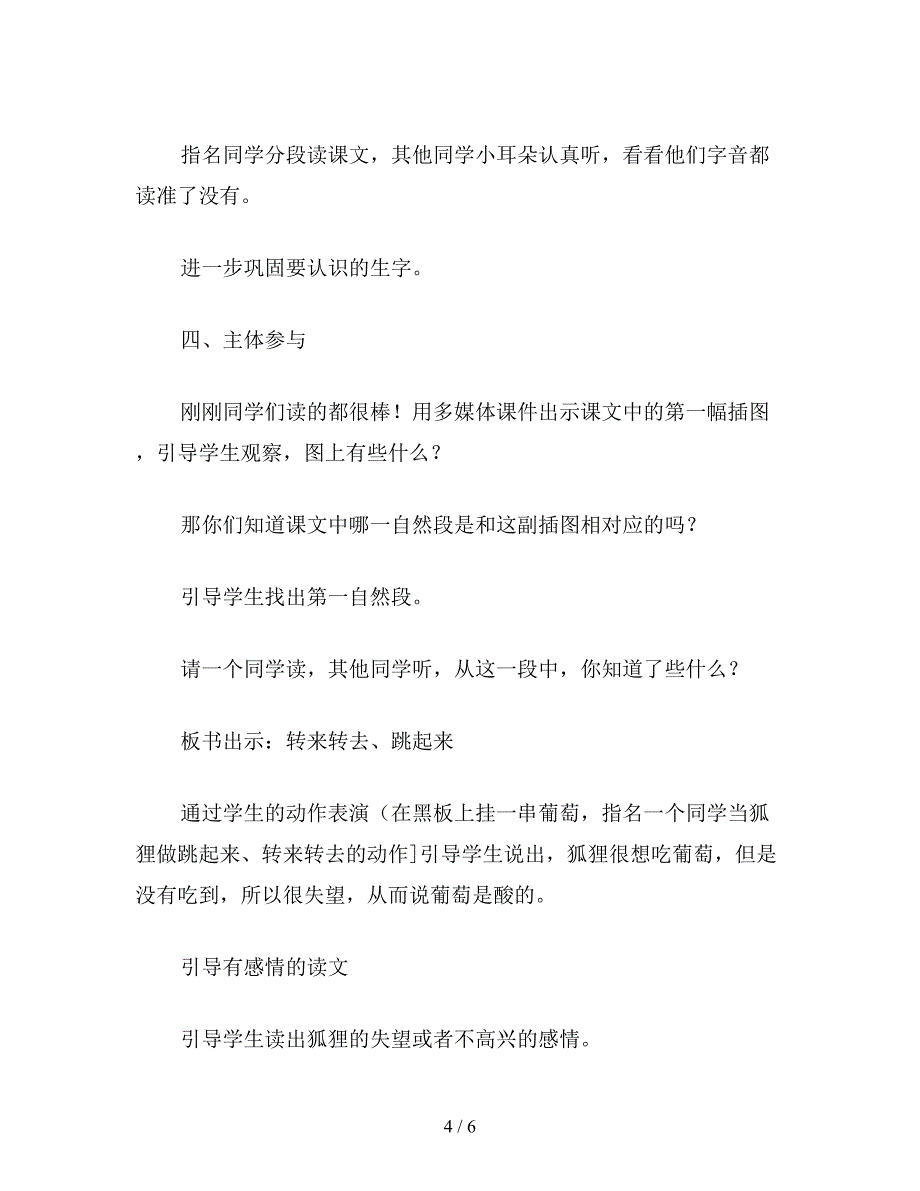 指名同学分段读课文，其他同学小耳朵认真听，看看他们字音都读准了没有。

进一步巩固要认识的生字。

四、主体参与

刚刚同学们读的都很棒！用多媒体课件出示课文中的第一幅插图，引导学生观察，图上有些什么？

那你们知道课文中哪一自然段是和这副插图相对应的吗？

引导学生找出第一自然段。

请一个同学读，其他同学听，从这一段中，你知道了些什么？

板书出示：转来转去、跳起来

通过学生的动作表演（在黑板上挂一串葡萄，指名一个同学当狐狸做跳起来、转来转去的动作]引导学生说出，狐狸很想吃葡萄，但是没有吃到，所以很失望，从而说葡萄是酸的。

引导有感情的读文

引导学生读出狐狸的失望或者不高兴的感情。

4 / 6